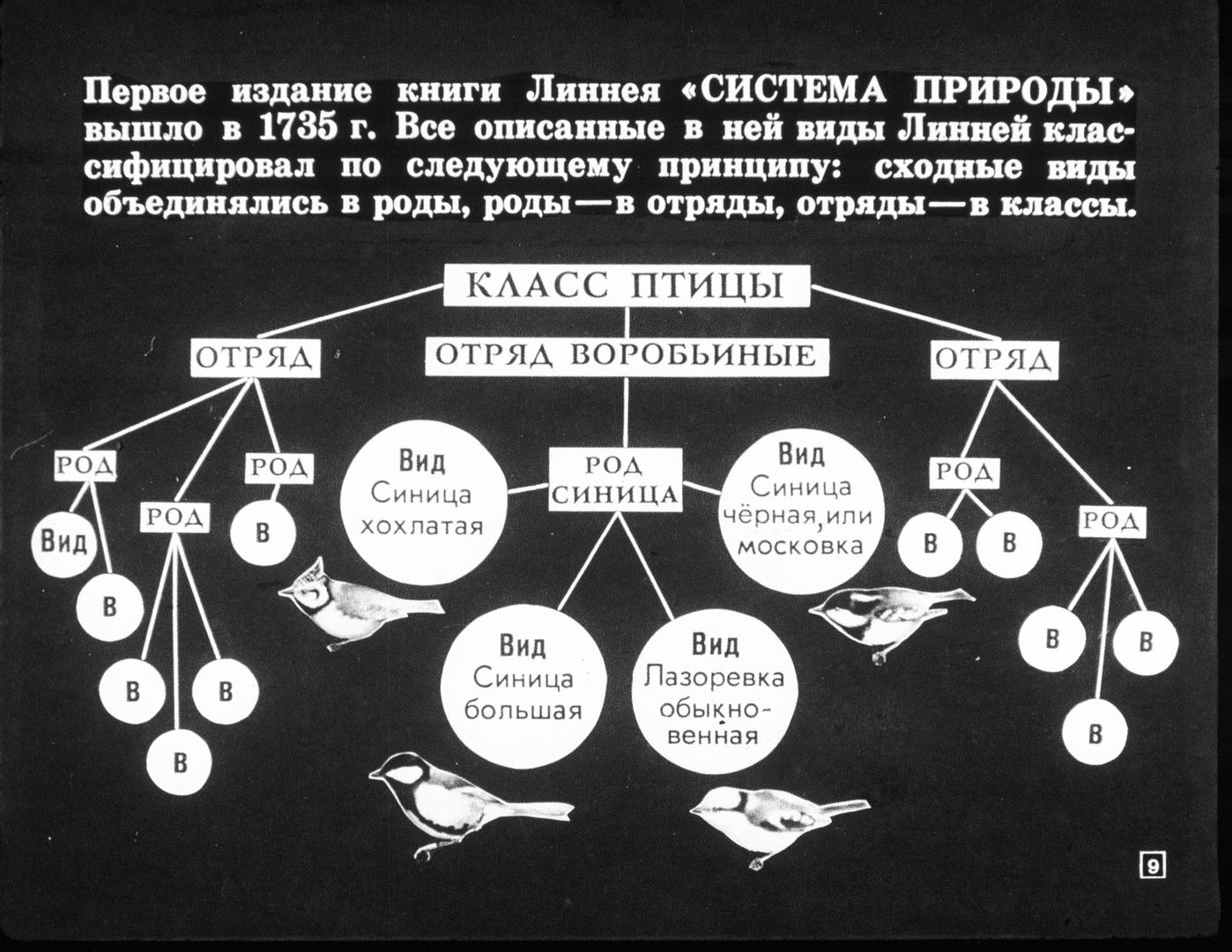 Первое издание книги Линнея «СИСТЕМА ПРИРОДЫ» вышло в 1735 г. Все описанные в ней виды Линней классифицировал по следующему принципу: сходные виды объединялись в роды, роды — в отряды, отряды — в классы.

КЛАСС ПТИЦЫ

ОТРЯД

ОТРЯД ВОРОБЬИНЫЕ

ОТРЯД

РОД

РОД

РОД

Вид

В

В

В

В

В

Вид Синица хохлатая

РОД СИНИЦА

Вид Синица чёрная, или московка

Вид Синица большая

Вид Лазоревка обыкновенная

РОД

РОД

В

В

В

В

В

9